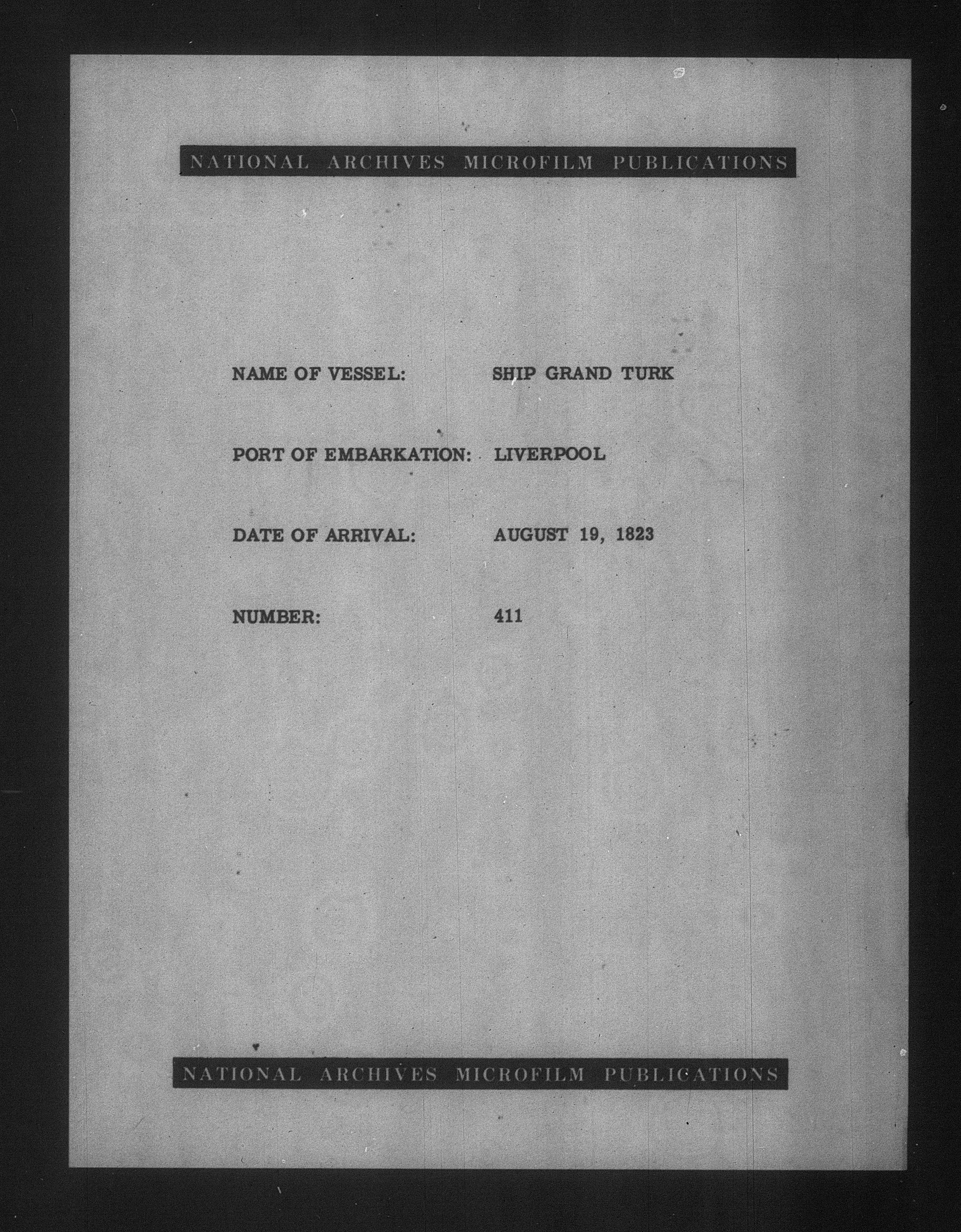 NATIONAL ARCHIVES MICROFILM PUBLICATIONS

NAME OF VESSEL: SHIP GRAND TURK

PORT OF EMBARKATION: LIVERPOOL

DATE OF ARRIVAL: AUGUST 19, 1823

NUMBER: 411

NATIONAL ARCHIVES MICROFILM PUBLICATIONS